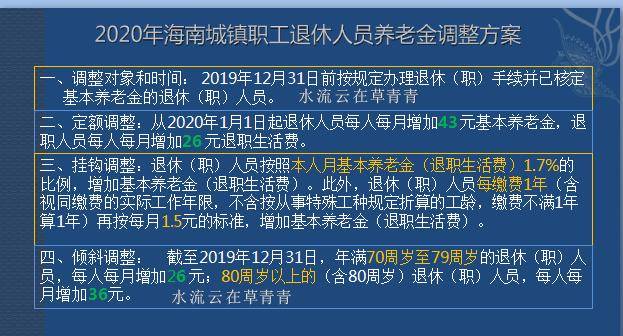 2020年海南城镇职工退休人员养老金调整方案

一、调整对象和时间：2019年12月31日前按规定办理退休（职）手续并已核定基本养老金的退休（职）人员。 水流云在草青青

二、定额调整：从2020年1月1日起退休人员每人每月增加43元基本养老金，退职人员每人每月增加26元退职生活费。

三、挂钩调整：退休（职）人员按照本人月基本养老金（退职生活费）1.7%的比例，增加基本养老金（退职生活费）。此外，退休（职）人员每缴费1年（含视同缴费的实际工作年限，不含按从事特殊工种规定折算的工龄，缴费不满1年算1年）再按每月1.5元的标准，增加基本养老金（退职生活费）。

四、倾斜调整： 截至2019年12月31日，年满70周岁至79周岁的退休（职）人员，每人每月增加26元；80周岁以上的（含80周岁）退休（职）人员，每人每月增加36元。 水流云在草青青